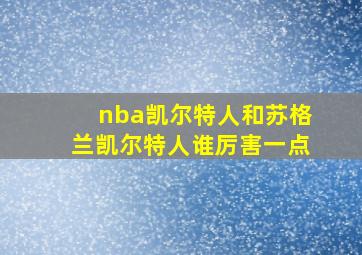 nba凯尔特人和苏格兰凯尔特人谁厉害一点